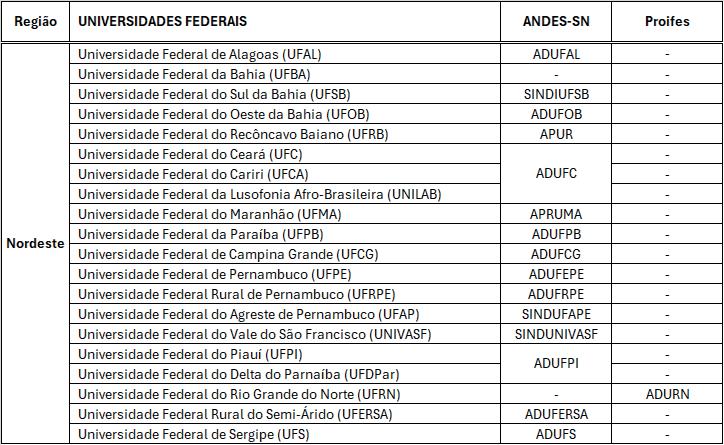 | Região | UNIVERSIDADES FEDERAIS | ANDES-SN | Proifes |
|---|---|---|---|
| Nordeste | Universidade Federal de Alagoas (UFAL) | ADUFAL | - |
| | Universidade Federal da Bahia (UFBA) | - | - |
| | Universidade Federal do Sul da Bahia (UFSB) | SINDIUFSB | - |
| | Universidade Federal do Oeste da Bahia (UFOB) | ADUFOB | - |
| | Universidade Federal do Recôncavo Baiano (UFRB) | APUR | - |
| | Universidade Federal do Ceará (UFC) | ADUFC | - |
| | Universidade Federal do Cariri (UFCA) | | - |
| | Universidade Federal da Lusofonia Afro-Brasileira (UNILAB) | | - |
| | Universidade Federal do Maranhão (UFMA) | APRUMA | - |
| | Universidade Federal da Paraíba (UFPB) | ADUFPB | - |
| | Universidade Federal de Campina Grande (UFCG) | ADUFCG | - |
| | Universidade Federal de Pernambuco (UFPE) | ADUFEPE | - |
| | Universidade Federal Rural de Pernambuco (UFRPE) | ADUFRPE | - |
| | Universidade Federal do Agreste de Pernambuco (UFAP) | SINDUFAPE | - |
| | Universidade Federal do Vale do São Francisco (UNIVASF) | SINDUNIVASF | - |
| | Universidade Federal do Piauí (UFPI) | ADUFPI | - |
| | Universidade Federal do Delta do Parnaíba (UFDPar) | | - |
| | Universidade Federal do Rio Grande do Norte (UFRN) | - | ADURN |
| | Universidade Federal Rural do Semi-Árido (UFERSA) | ADUFERSA | - |
| | Universidade Federal de Sergipe (UFS) | ADUFS | - |